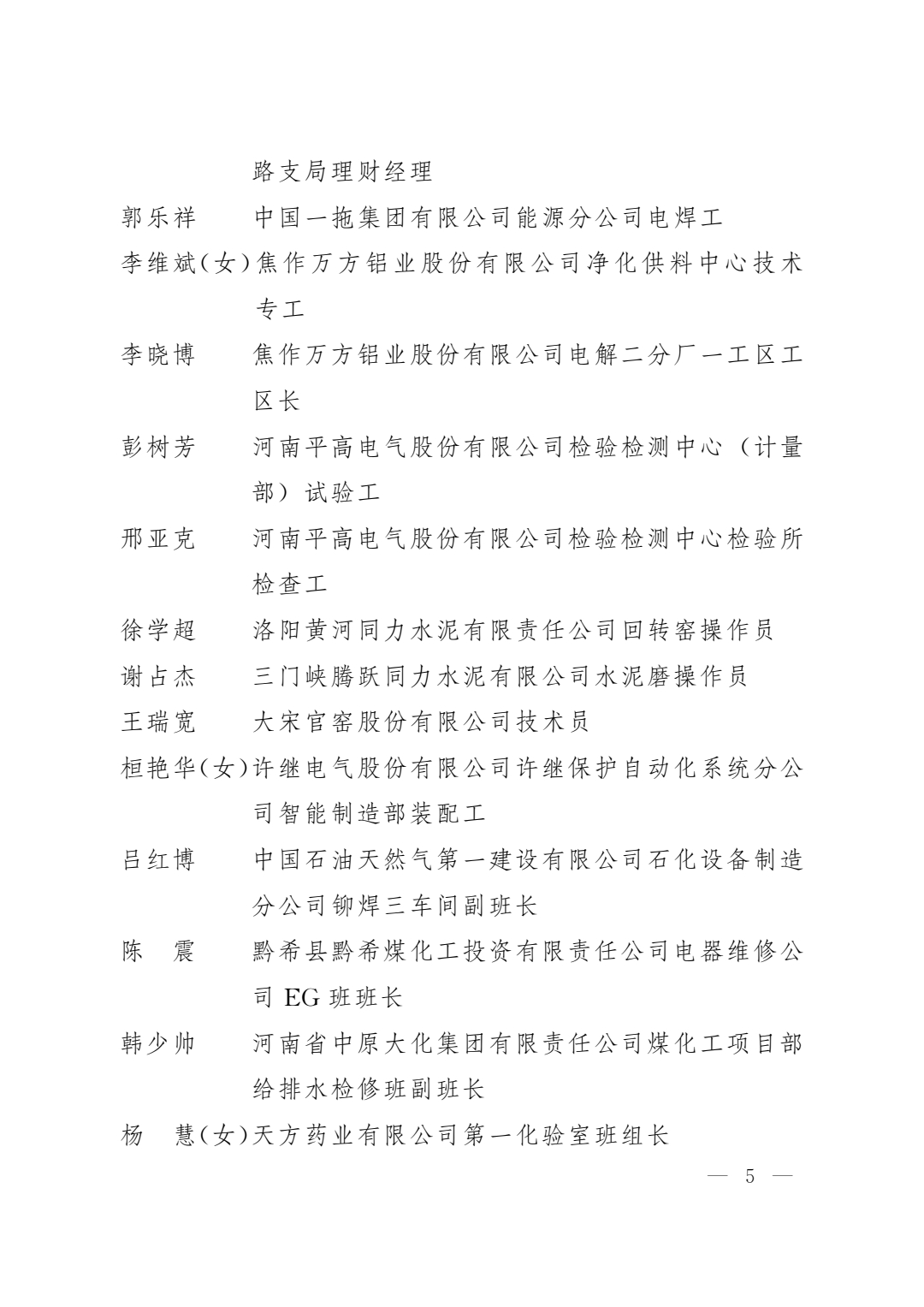 路支局理财经理

郭乐祥　中国一拖集团有限公司能源分公司电焊工

李维斌(女)焦作万方铝业股份有限公司净化供料中心技术专工

李晓博　焦作万方铝业股份有限公司电解二分厂一工区工区长

彭树芳　河南平高电气股份有限公司检验检测中心（计量部）试验工

邢亚克　河南平高电气股份有限公司检验检测中心检验所检查工

徐学超　洛阳黄河同力水泥有限责任公司回转窑操作员

谢占杰　三门峡腾跃同力水泥有限公司水泥磨操作员

王瑞宽　大宋官窑股份有限公司技术员

桓艳华(女)许继电气股份有限公司许继保护自动化系统分公司智能制造部装配工

吕红博　中国石油天然气第一建设有限公司石化设备制造分公司铆焊三车间副班长

陈　震　黔希县黔希煤化工投资有限责任公司电器维修公司 EG 班班长

韩少帅　河南省中原大化集团有限责任公司煤化工项目部给排水检修班副班长

杨　慧(女)天方药业有限公司第一化验室班组长

— 5 —